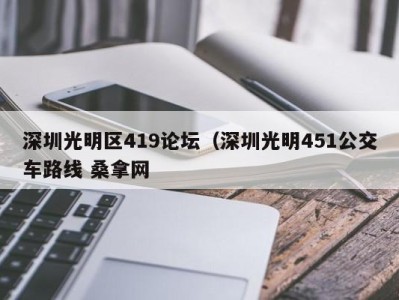 深圳光明区419论坛（深圳光明451公交车路线 桑拿网